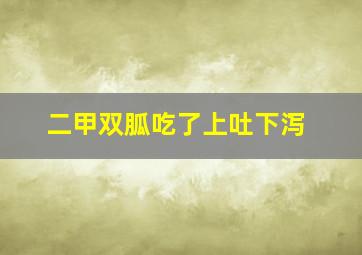 二甲双胍吃了上吐下泻